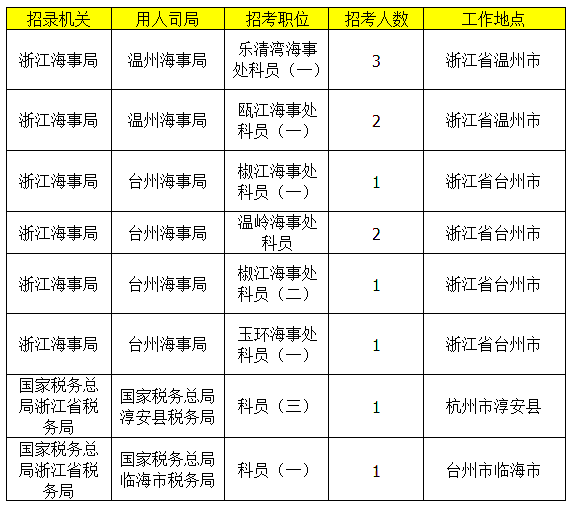 | 招录机关 | 用人司局 | 招考职位 | 招考人数 | 工作地点 |
|---|---|---|---|---|
| 浙江海事局 | 温州海事局 | 乐清湾海事处科员（一） | 3 | 浙江省温州市 |
| 浙江海事局 | 温州海事局 | 瓯江海事处科员（一） | 2 | 浙江省温州市 |
| 浙江海事局 | 台州海事局 | 椒江海事处科员（一） | 1 | 浙江省台州市 |
| 浙江海事局 | 台州海事局 | 温岭海事处科员 | 2 | 浙江省台州市 |
| 浙江海事局 | 台州海事局 | 椒江海事处科员（二） | 1 | 浙江省台州市 |
| 浙江海事局 | 台州海事局 | 玉环海事处科员（一） | 1 | 浙江省台州市 |
| 国家税务总局浙江省税务局 | 国家税务总局淳安县税务局 | 科员（三） | 1 | 杭州市淳安县 |
| 国家税务总局浙江省税务局 | 国家税务总局临海市税务局 | 科员（一） | 1 | 台州市临海市 |